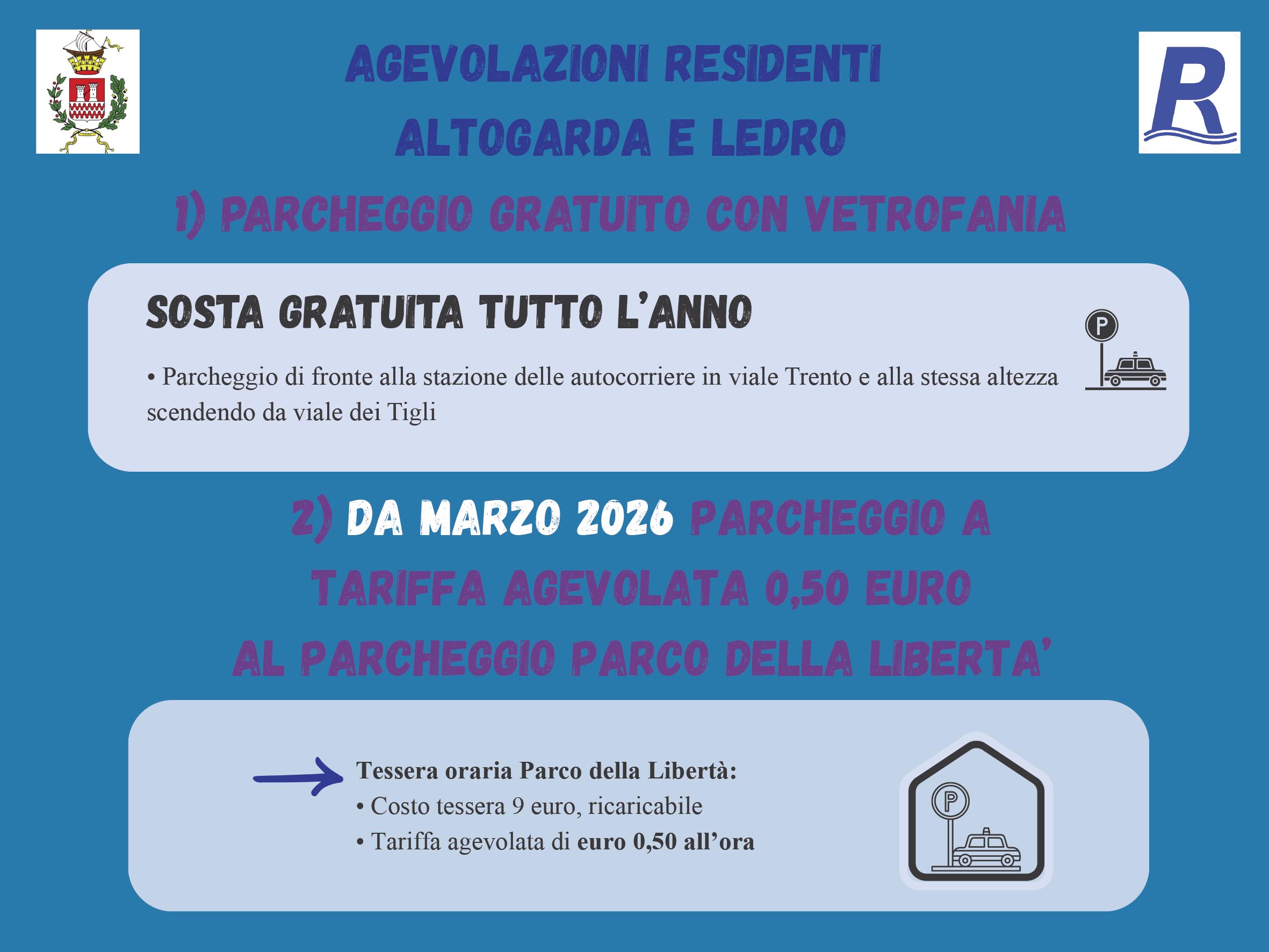 R

AGEVOLAZIONI RESIDENTI
ALTOGARDA E LEDRO

1) PARCHEGGIO GRATUITO CON VETROFANIA

SOSTA GRATUITA TUTTO L'ANNO

• Parcheggio di fronte alla stazione delle autocorriere in viale Trento e alla stessa altezza scendendo da viale dei Tigli

P

2) DA MARZO 2026 PARCHEGGIO A TARIFFA AGEVOLATA 0,50 EURO AL PARCHEGGIO PARCO DELLA LIBERTA'

Tessera oraria Parco della Libertà:
• Costo tessera 9 euro, ricaricabile
• Tariffa agevolata di euro 0,50 all'ora

P